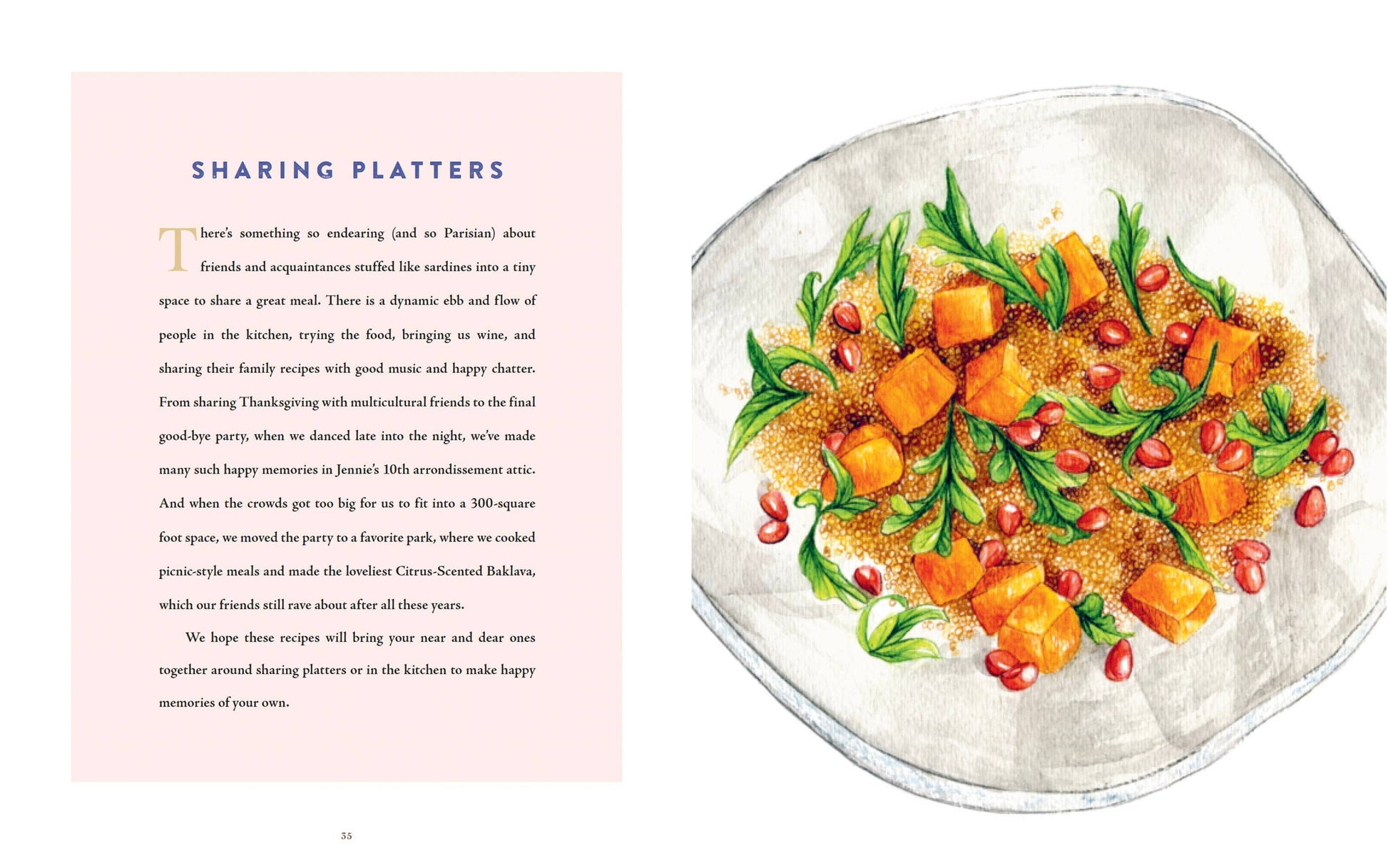 SHARING PLATTERS

There's something so endearing (and so Parisian) about friends and acquaintances stuffed like sardines into a tiny space to share a great meal. There is a dynamic ebb and flow of people in the kitchen, trying the food, bringing us wine, and sharing their family recipes with good music and happy chatter. From sharing Thanksgiving with multicultural friends to the final good-bye party, when we danced late into the night, we've made many such happy memories in Jennie's 10th arrondissement attic. And when the crowds got too big for us to fit into a 300-square foot space, we moved the party to a favorite park, where we cooked picnic-style meals and made the loveliest Citrus-Scented Baklava, which our friends still rave about after all these years.

We hope these recipes will bring your near and dear ones together around sharing platters or in the kitchen to make happy memories of your own.

35